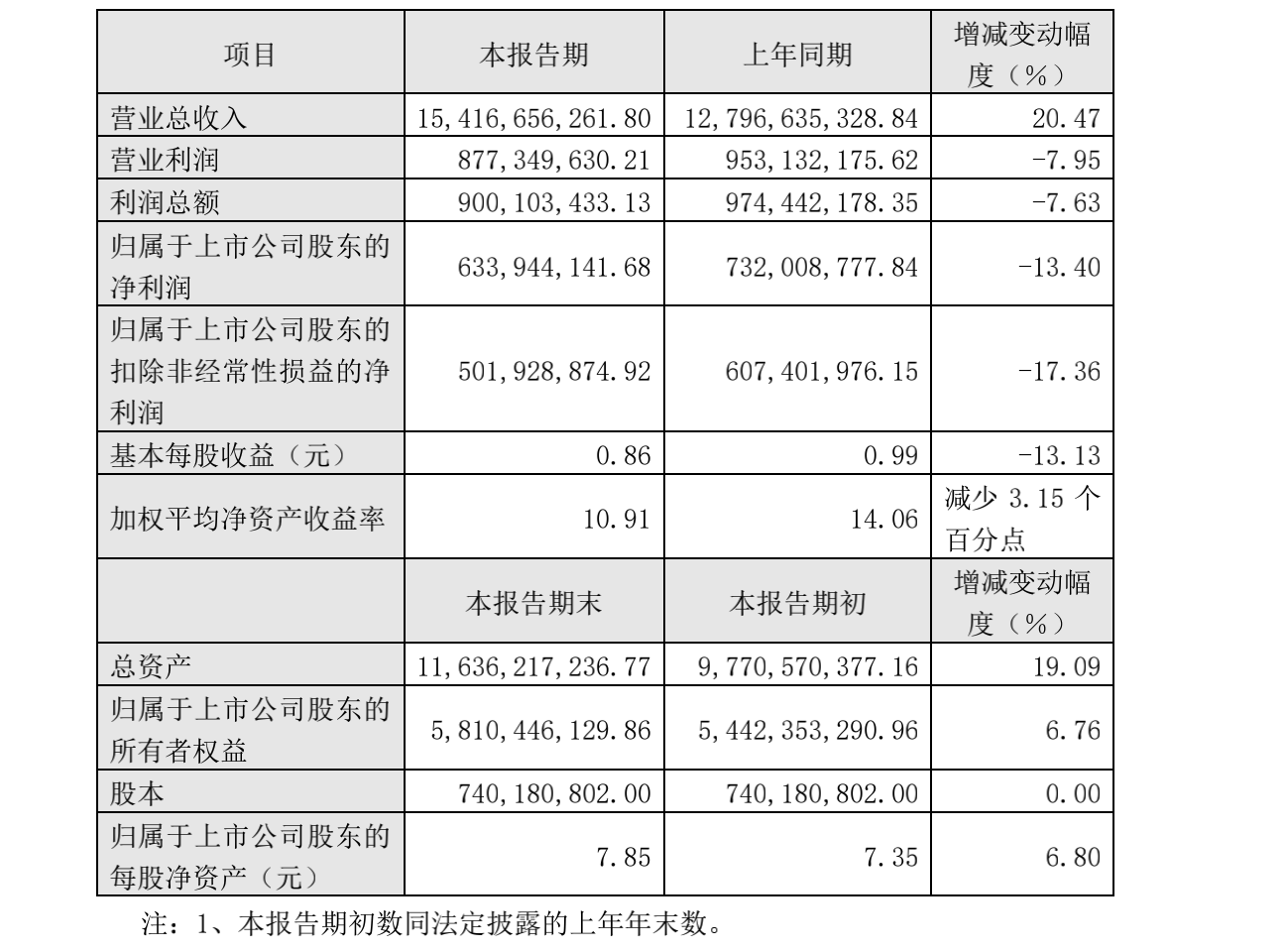 | 项目 | 本报告期 | 上年同期 | 增减变动幅度（%） |
|---|---|---|---|
| 营业总收入 | 15,416,656,261.80 | 12,796,635,328.84 | 20.47 |
| 营业利润 | 877,349,630.21 | 953,132,175.62 | -7.95 |
| 利润总额 | 900,103,433.13 | 974,442,178.35 | -7.63 |
| 归属于上市公司股东的净利润 | 633,944,141.68 | 732,008,777.84 | -13.40 |
| 归属于上市公司股东的扣除非经常性损益的净利润 | 501,928,874.92 | 607,401,976.15 | -17.36 |
| 基本每股收益（元） | 0.86 | 0.99 | -13.13 |
| 加权平均净资产收益率 | 10.91 | 14.06 | 减少3.15个百分点 |
|  | 本报告期末 | 本报告期初 | 增减变动幅度（%） |
| 总资产 | 11,636,217,236.77 | 9,770,570,377.16 | 19.09 |
| 归属于上市公司股东的所有者权益 | 5,810,446,129.86 | 5,442,353,290.96 | 6.76 |
| 股本 | 740,180,802.00 | 740,180,802.00 | 0.00 |
| 归属于上市公司股东的每股净资产（元） | 7.85 | 7.35 | 6.80 |

注：1、本报告期初数同法定披露的上年年末数。